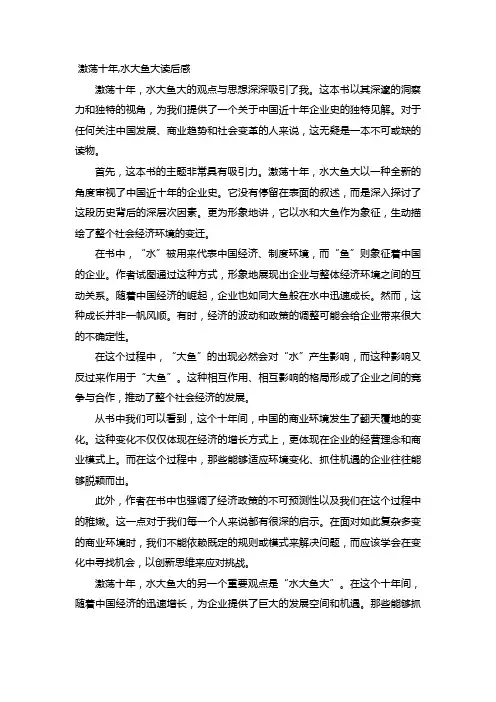 激荡十年,水大鱼大读后感

激荡十年，水大鱼大的观点与思想深深吸引了我。这本书以其深邃的洞察力和独特的视角，为我们提供了一个关于中国近十年企业史的独特见解。对于任何关注中国发展、商业趋势和社会变革的人来说，这无疑是一本不可或缺的读物。

首先，这本书的主题非常具有吸引力。激荡十年，水大鱼大以一种全新的角度审视了中国近十年的企业史。它没有停留在表面的叙述，而是深入探讨了这段历史背后的深层次因素。更为形象地讲，它以水和大鱼作为象征，生动描绘了整个社会经济环境的变迁。

在书中，“水”被用来代表中国经济、制度环境，而“鱼”则象征着中国的企业。作者试图通过这种方式，形象地展现出企业与整体经济环境之间的互动关系。随着中国经济的崛起，企业也如同大鱼般在水中迅速成长。然而，这种成长并非一帆风顺。有时，经济的波动和政策的调整可能会给企业带来很大的不确定性。

在这个过程中，“大鱼”的出现必然会对“水”产生影响，而这种影响又反过来作用于“大鱼”。这种相互作用、相互影响的格局形成了企业之间的竞争与合作，推动了整个社会经济的发展。

从书中我们可以看到，这个十年间，中国的商业环境发生了翻天覆地的变化。这种变化不仅仅体现在经济的增长方式上，更体现在企业的经营理念和商业模式上。而在这个过程中，那些能够适应环境变化、抓住机遇的企业往往能够脱颖而出。

此外，作者在书中也强调了经济政策的不可预测性以及我们在这个过程中的稚嫩。这一点对于我们每一个人来说都有很深的启示。在面对如此复杂多变的商业环境时，我们不能依赖既定的规则或模式来解决问题，而应该学会在变化中寻找机会，以创新思维来应对挑战。

激荡十年，水大鱼大的另一个重要观点是“水大鱼大”。在这个十年间，随着中国经济的迅速增长，为企业提供了巨大的发展空间和机遇。那些能够抓